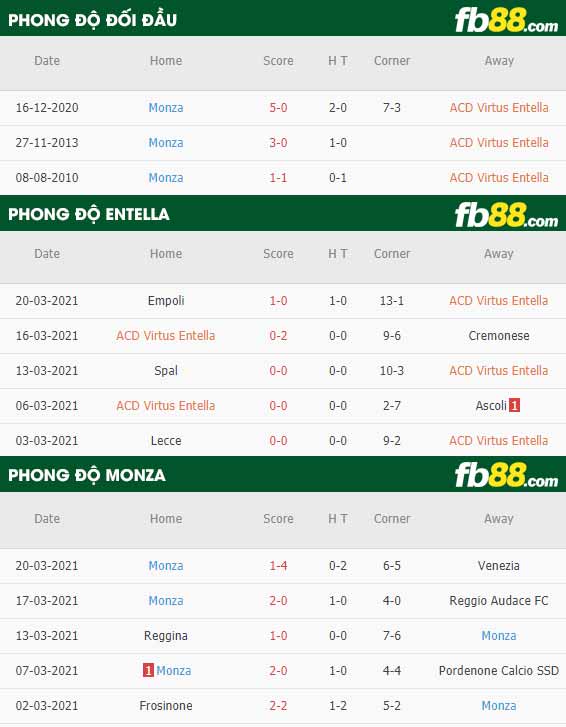 PHONG ĐỘ ĐỐI ĐẦU fb88.com

| Date | Home | Score | H T | Corner | Away |
|---|---|---|---|---|---|
| 16-12-2020 | Monza | 5-0 | 2-0 | 7-3 | ACD Virtus Entella |
| 27-11-2013 | Monza | 3-0 | 1-0 | | ACD Virtus Entella |
| 08-08-2010 | Monza | 1-1 | 0-1 | | ACD Virtus Entella |

PHONG ĐỘ ENTELLA fb88.com

| Date | Home | Score | H T | Corner | Away |
|---|---|---|---|---|---|
| 20-03-2021 | Empoli | 1-0 | 1-0 | 13-1 | ACD Virtus Entella |
| 16-03-2021 | ACD Virtus Entella | 0-2 | 0-0 | 9-6 | Cremonese |
| 13-03-2021 | Spal | 0-0 | 0-0 | 10-3 | ACD Virtus Entella |
| 06-03-2021 | ACD Virtus Entella | 0-0 | 0-0 | 2-7 | Ascoli 1 |
| 03-03-2021 | Lecce | 0-0 | 0-0 | 9-2 | ACD Virtus Entella |

PHONG ĐỘ MONZA fb88.com

| Date | Home | Score | H T | Corner | Away |
|---|---|---|---|---|---|
| 20-03-2021 | Monza | 1-4 | 0-2 | 6-5 | Venezia |
| 17-03-2021 | Monza | 2-0 | 1-0 | 4-0 | Reggio Audace FC |
| 13-03-2021 | Reggina | 1-0 | 0-0 | 7-6 | Monza |
| 07-03-2021 | 1 Monza | 2-0 | 1-0 | 4-4 | Pordenone Calcio SSD |
| 02-03-2021 | Frosinone | 2-2 | 1-2 | 5-2 | Monza |